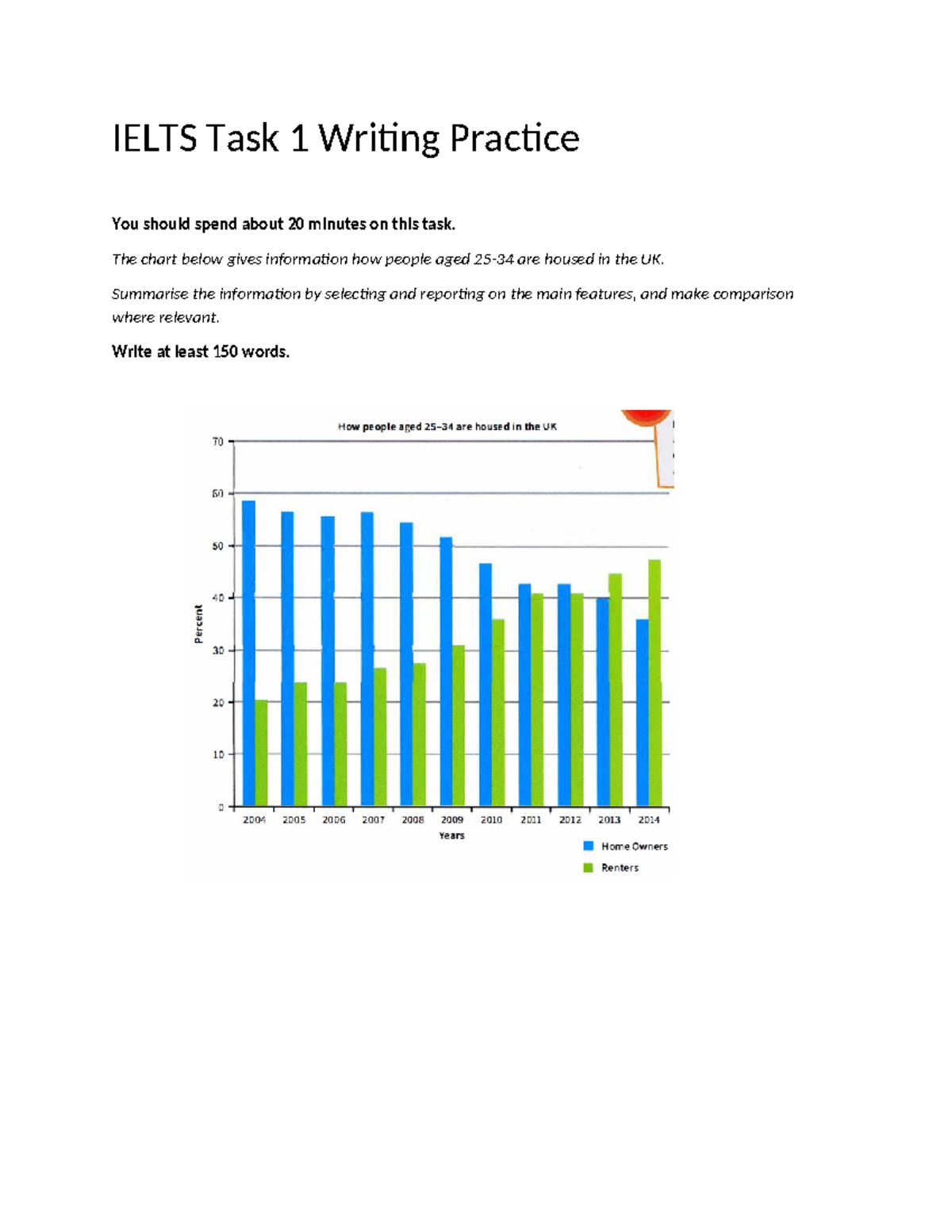 IELTS Task 1 Writing Practice

You should spend about 20 minutes on this task.

The chart below gives information how people aged 25-34 are housed in the UK.

Summarise the information by selecting and reporting on the main features, and make comparison where relevant.

Write at least 150 words.

How people aged 25–34 are housed in the UK

70
60
50
40
30
20
10
0

Percent

2004 2005 2006 2007 2008 2009 2010 2011 2012 2013 2014

Years

Home Owners

Renters